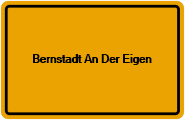 Bernstadt An Der Eigen